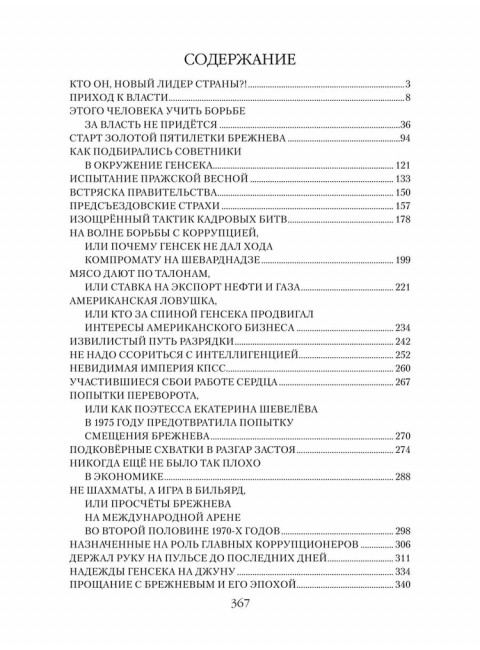 СОДЕРЖАНИЕ

КТО ОН, НОВЫЙ ЛИДЕР СТРАНЫ?! 3
ПРИХОД К ВЛАСТИ 8
ЭТОГО ЧЕЛОВЕКА УЧИТЬ БОРЬБЕ ЗА ВЛАСТЬ НЕ ПРИДЁТСЯ 36
СТАРТ ЗОЛОТОЙ ПЯТИЛЕТКИ БРЕЖНЕВА 94
КАК ПОДБИРАЛИСЬ СОВЕТНИКИ В ОКРУЖЕНИЕ ГЕНСЕКА 121
ИСПЫТАНИЕ ПРАЖСКОЙ ВЕСНОЙ 133
ВСТРЯСКА ПРАВИТЕЛЬСТВА 150
ПРЕДСЪЕЗДОВСКИЕ СТРАХИ 157
ИЗОЩРЁННЫЙ ТАКТИК КАДРОВЫХ БИТВ 178
НА ВОЛНЕ БОРЬБЫ С КОРРУПЦИЕЙ, ИЛИ ПОЧЕМУ ГЕНСЕК НЕ ДАЛ ХОДА КОМПРОМАТУ НА ШЕВАРДНАДЗЕ 199
МЯСО ДАЮТ ПО ТАЛОНАМ, ИЛИ СТАВКА НА ЭКСПОРТ НЕФТИ И ГАЗА 221
АМЕРИКАНСКАЯ ЛОВУШКА, ИЛИ КТО ЗА СПИНОЙ ГЕНСЕКА ПРОДВИГАЛ ИНТЕРЕСЫ АМЕРИКАНСКОГО БИЗНЕСА 234
ИЗВИЛИСТЫЙ ПУТЬ РАЗРЯДКИ 242
НЕ НАДО ССОРИТЬСЯ С ИНТЕЛЛИГЕНЦИЕЙ 252
НЕВИДИМАЯ ИМПЕРИЯ КПСС 260
УЧАСТИВШИЕСЯ СБОИ РАБОТЕ СЕРДЦА 267
ПОПЫТКИ ПЕРЕВОРОТА, ИЛИ КАК ПОЭТЕССА ЕКАТЕРИНА ШЕВЕЛЁВА В 1975 ГОДУ ПРЕДОТВРАТИЛА ПОПЫТКУ СМЕЩЕНИЯ БРЕЖНЕВА 270
ПОДКОВЁРНЫЕ СХВАТКИ В РАЗГАР ЗАСТОЯ 274
НИКОГДА ЕЩЁ НЕ БЫЛО ТАК ПЛОХО В ЭКОНОМИКЕ 288
НЕ ШАХМАТЫ, А ИГРА В БИЛЬЯРД, ИЛИ ПРОСЧЁТЫ БРЕЖНЕВА НА МЕЖДУНАРОДНОЙ АРЕНЕ ВО ВТОРОЙ ПОЛОВИНЕ 1970-Х ГОДОВ 298
НАЗНАЧЕННЫЕ НА РОЛЬ ГЛАВНЫХ КОРРУПЦИОНЕРОВ 306
ДЕРЖАЛ РУКУ НА ПУЛЬСЕ ДО ПОСЛЕДНИХ ДНЕЙ 311
НАДЕЖДЫ ГЕНСЕКА НА ДЖУНУ 334
ПРОЩАНИЕ С БРЕЖНЕВЫМ И ЕГО ЭПОХОЙ 340

367